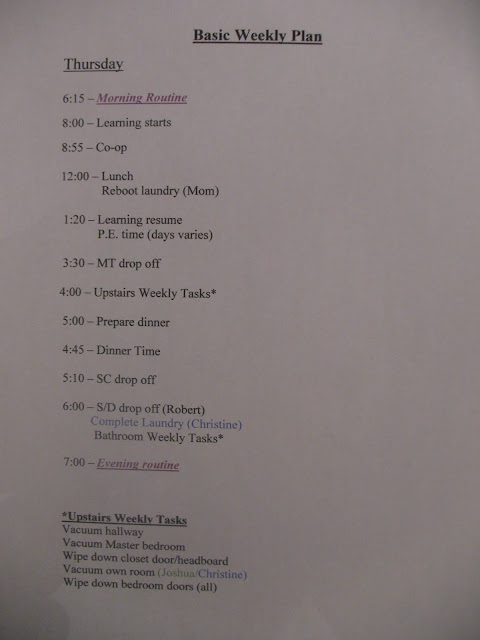 Basic Weekly Plan

Thursday

6:15 – Morning Routine

8:00 – Learning starts

8:55 – Co-op

12:00 – Lunch
Reboot laundry (Mom)

1:20 – Learning resume
P.E. time (days varies)

3:30 – MT drop off

4:00 – Upstairs Weekly Tasks*

5:00 – Prepare dinner

4:45 – Dinner Time

5:10 – SC drop off

6:00 – S/D drop off (Robert)
Complete Laundry (Christine)
Bathroom Weekly Tasks*

7:00 – Evening routine

*Upstairs Weekly Tasks
Vacuum hallway
Vacuum Master bedroom
Wipe down closet door/headboard
Vacuum own room (Joshua/Christine)
Wipe down bedroom doors (all)